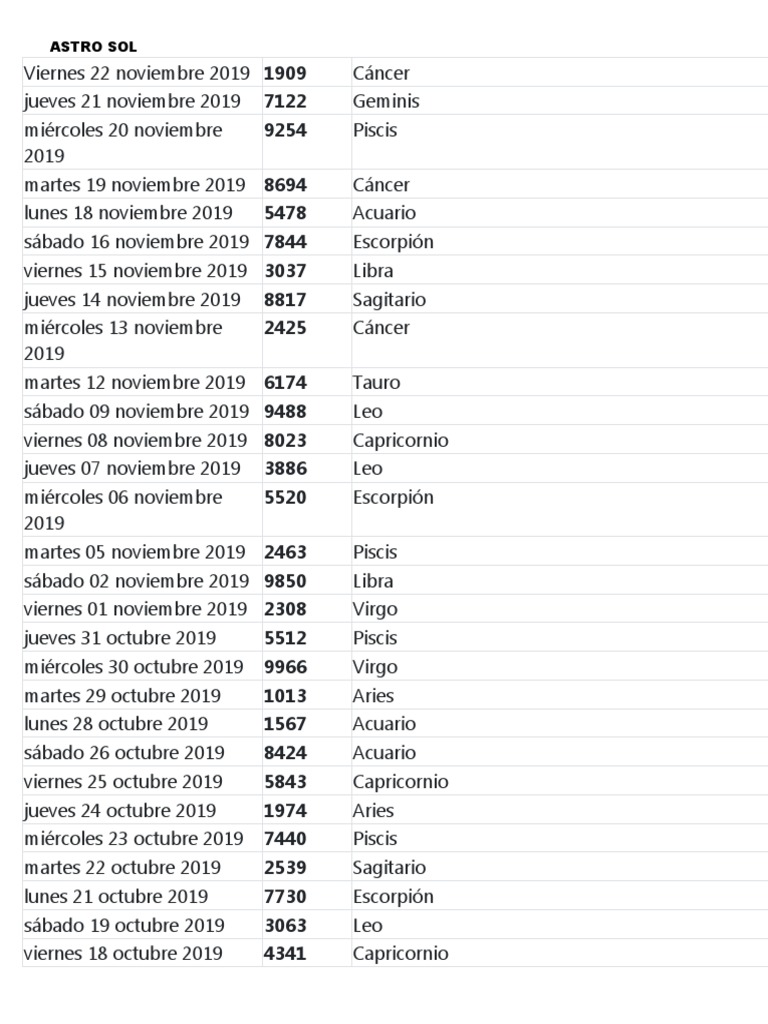 ASTRO SOL

| | | |
|---|---|---|
| Viernes 22 noviembre 2019 | **1909** | Cáncer |
| jueves 21 noviembre 2019 | **7122** | Geminis |
| miércoles 20 noviembre 2019 | **9254** | Piscis |
| martes 19 noviembre 2019 | **8694** | Cáncer |
| lunes 18 noviembre 2019 | **5478** | Acuario |
| sábado 16 noviembre 2019 | **7844** | Escorpión |
| viernes 15 noviembre 2019 | **3037** | Libra |
| jueves 14 noviembre 2019 | **8817** | Sagitario |
| miércoles 13 noviembre 2019 | **2425** | Cáncer |
| martes 12 noviembre 2019 | **6174** | Tauro |
| sábado 09 noviembre 2019 | **9488** | Leo |
| viernes 08 noviembre 2019 | **8023** | Capricornio |
| jueves 07 noviembre 2019 | **3886** | Leo |
| miércoles 06 noviembre 2019 | **5520** | Escorpión |
| martes 05 noviembre 2019 | **2463** | Piscis |
| sábado 02 noviembre 2019 | **9850** | Libra |
| viernes 01 noviembre 2019 | **2308** | Virgo |
| jueves 31 octubre 2019 | **5512** | Piscis |
| miércoles 30 octubre 2019 | **9966** | Virgo |
| martes 29 octubre 2019 | **1013** | Aries |
| lunes 28 octubre 2019 | **1567** | Acuario |
| sábado 26 octubre 2019 | **8424** | Acuario |
| viernes 25 octubre 2019 | **5843** | Capricornio |
| jueves 24 octubre 2019 | **1974** | Aries |
| miércoles 23 octubre 2019 | **7440** | Piscis |
| martes 22 octubre 2019 | **2539** | Sagitario |
| lunes 21 octubre 2019 | **7730** | Escorpión |
| sábado 19 octubre 2019 | **3063** | Leo |
| viernes 18 octubre 2019 | **4341** | Capricornio |